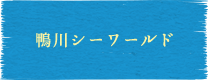 鴨川シーワールド